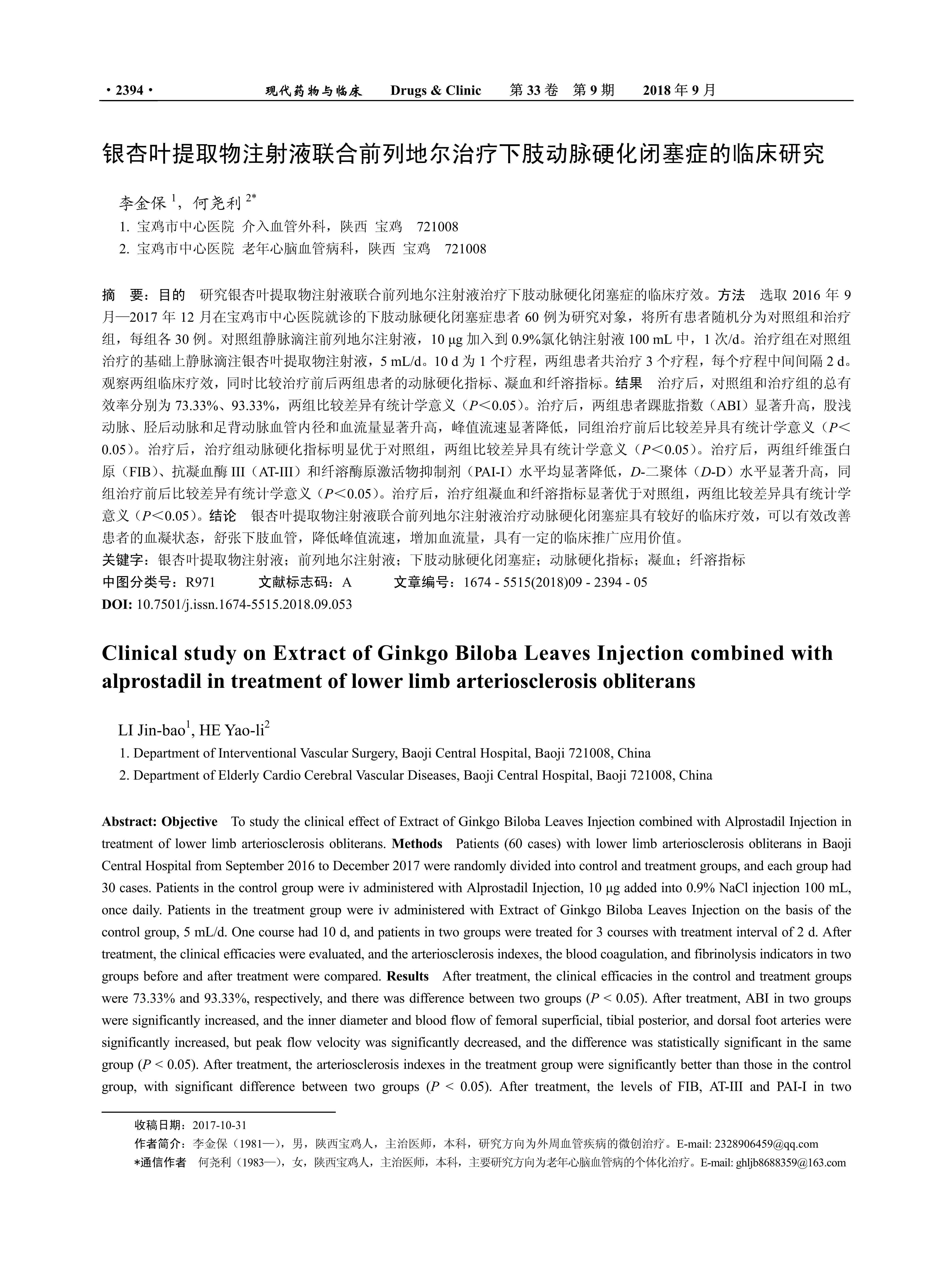 · 2394 · 现代药物与临床 Drugs & Clinic 第 33 卷 第 9 期 2018 年 9 月

银杏叶提取物注射液联合前列地尔治疗下肢动脉硬化闭塞症的临床研究

李金保 $^1$，何尧利 $^{2*}$
1. 宝鸡市中心医院 介入血管外科，陕西 宝鸡 721008
2. 宝鸡市中心医院 老年心脑血管病科，陕西 宝鸡 721008

摘 要：目的 研究银杏叶提取物注射液联合前列地尔注射液治疗下肢动脉硬化闭塞症的临床疗效。方法 选取 2016 年 9 月—2017 年 12 月在宝鸡市中心医院就诊的下肢动脉硬化闭塞症患者 60 例为研究对象，将所有患者随机分为对照组和治疗组，每组各 30 例。对照组静脉滴注前列地尔注射液，10 μg 加入到 0.9%氯化钠注射液 100 mL 中，1 次/d。治疗组在对照组治疗的基础上静脉滴注银杏叶提取物注射液，5 mL/d。10 d 为 1 个疗程，两组患者共治疗 3 个疗程，每个疗程中间间隔 2 d。观察两组临床疗效，同时比较治疗前后两组患者的动脉硬化指标、凝血和纤溶指标。结果 治疗后，对照组和治疗组的总有效率分别为 73.33%、93.33%，两组比较差异有统计学意义（$P$＜0.05）。治疗后，两组患者踝肱指数（ABI）显著升高，股浅动脉、胫后动脉和足背动脉血管内径和血流量显著升高，峰值流速显著降低，同组治疗前后比较差异具有统计学意义（$P$＜0.05）。治疗后，治疗组动脉硬化指标明显优于对照组，两组比较差异具有统计学意义（$P$＜0.05）。治疗后，两组纤维蛋白原（FIB）、抗凝血酶 III（AT-III）和纤溶酶原激活物抑制剂（PAI-I）水平均显著降低，$D$-二聚体（$D$-D）水平显著升高，同组治疗前后比较差异有统计学意义（$P$＜0.05）。治疗后，治疗组凝血和纤溶指标显著优于对照组，两组比较差异具有统计学意义（$P$＜0.05）。结论 银杏叶提取物注射液联合前列地尔注射液治疗动脉硬化闭塞症具有较好的临床疗效，可以有效改善患者的血凝状态，舒张下肢血管，降低峰值流速，增加血流量，具有一定的临床推广应用价值。
关键字：银杏叶提取物注射液；前列地尔注射液；下肢动脉硬化闭塞症；动脉硬化指标；凝血；纤溶指标
中图分类号：R971 文献标志码：A 文章编号：1674 - 5515(2018)09 - 2394 - 05
DOI: 10.7501/j.issn.1674-5515.2018.09.053

Clinical study on Extract of Ginkgo Biloba Leaves Injection combined with alprostadil in treatment of lower limb arteriosclerosis obliterans

LI Jin-bao$^1$, HE Yao-li$^2$
1. Department of Interventional Vascular Surgery, Baoji Central Hospital, Baoji 721008, China
2. Department of Elderly Cardio Cerebral Vascular Diseases, Baoji Central Hospital, Baoji 721008, China

Abstract: Objective To study the clinical effect of Extract of Ginkgo Biloba Leaves Injection combined with Alprostadil Injection in treatment of lower limb arteriosclerosis obliterans. Methods Patients (60 cases) with lower limb arteriosclerosis obliterans in Baoji Central Hospital from September 2016 to December 2017 were randomly divided into control and treatment groups, and each group had 30 cases. Patients in the control group were iv administered with Alprostadil Injection, 10 μg added into 0.9% NaCl injection 100 mL, once daily. Patients in the treatment group were iv administered with Extract of Ginkgo Biloba Leaves Injection on the basis of the control group, 5 mL/d. One course had 10 d, and patients in two groups were treated for 3 courses with treatment interval of 2 d. After treatment, the clinical efficacies were evaluated, and the arteriosclerosis indexes, the blood coagulation, and fibrinolysis indicators in two groups before and after treatment were compared. Results After treatment, the clinical efficacies in the control and treatment groups were 73.33% and 93.33%, respectively, and there was difference between two groups ($P$ < 0.05). After treatment, ABI in two groups were significantly increased, and the inner diameter and blood flow of femoral superficial, tibial posterior, and dorsal foot arteries were significantly increased, but peak flow velocity was significantly decreased, and the difference was statistically significant in the same group ($P$ < 0.05). After treatment, the arteriosclerosis indexes in the treatment group were significantly better than those in the control group, with significant difference between two groups ($P$ < 0.05). After treatment, the levels of FIB, AT-III and PAI-I in two

收稿日期：2017-10-31
作者简介：李金保（1981—），男，陕西宝鸡人，主治医师，本科，研究方向为外周血管疾病的微创治疗。E-mail: 2328906459@qq.com
*通信作者 何尧利（1983—），女，陕西宝鸡人，主治医师，本科，主要研究方向为老年心脑血管病的个体化治疗。E-mail: ghljb8688359@163.com